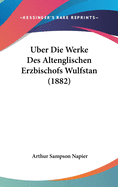 •KESSINGER'S RARE REPRINTS•

Uber Die Werke Des Altenglischen Erzbischofs Wulfstan (1882)

Arthur Sampson Napier